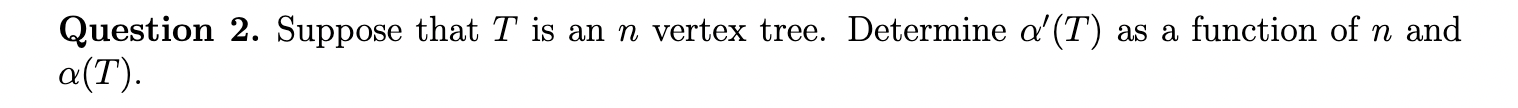 **Question 2.** Suppose that $T$ is an $n$ vertex tree. Determine $\alpha'(T)$ as a function of $n$ and $\alpha(T)$.